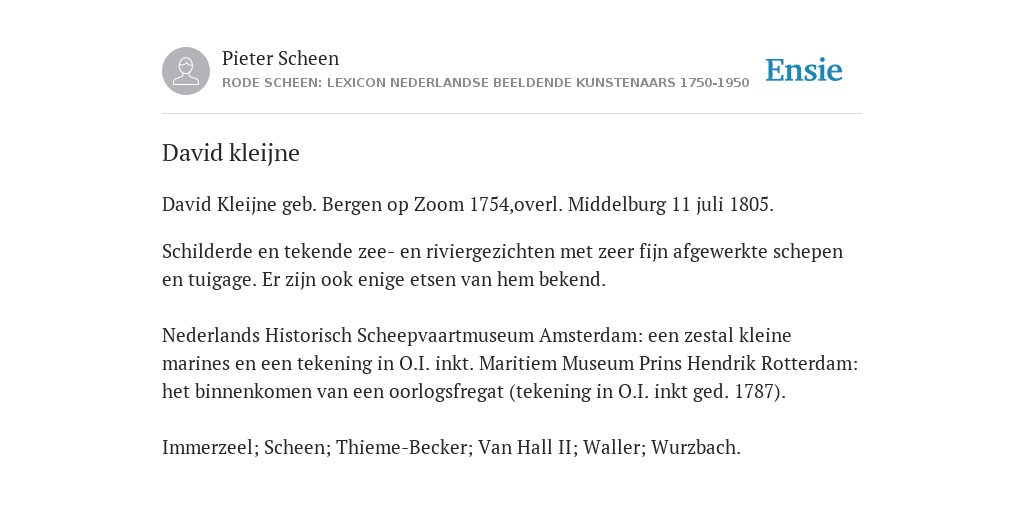 Pieter Scheen
RODE SCHEEN: LEXICON NEDERLANDSE BEELDENDE KUNSTENAARS 1750-1950

Ensie

David kleijne

David Kleijne geb. Bergen op Zoom 1754,overl. Middelburg 11 juli 1805.

Schilderde en tekende zee- en riviergezichten met zeer fijn afgewerkte schepen en tuigage. Er zijn ook enige etsen van hem bekend.

Nederlands Historisch Scheepvaartmuseum Amsterdam: een zestal kleine marines en een tekening in O.I. inkt. Maritiem Museum Prins Hendrik Rotterdam: het binnenkomen van een oorlogsfregat (tekening in O.I. inkt ged. 1787).

Immerzeel; Scheen; Thieme-Becker; Van Hall II; Waller; Wurzbach.